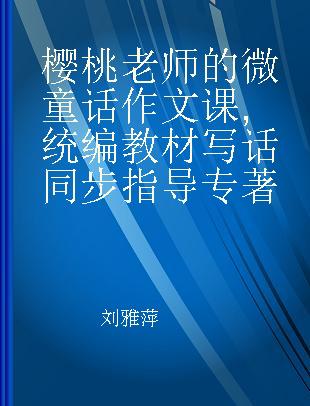 樱桃老师的微童话作文课，统编教材写话同步指导专著

刘雅萍